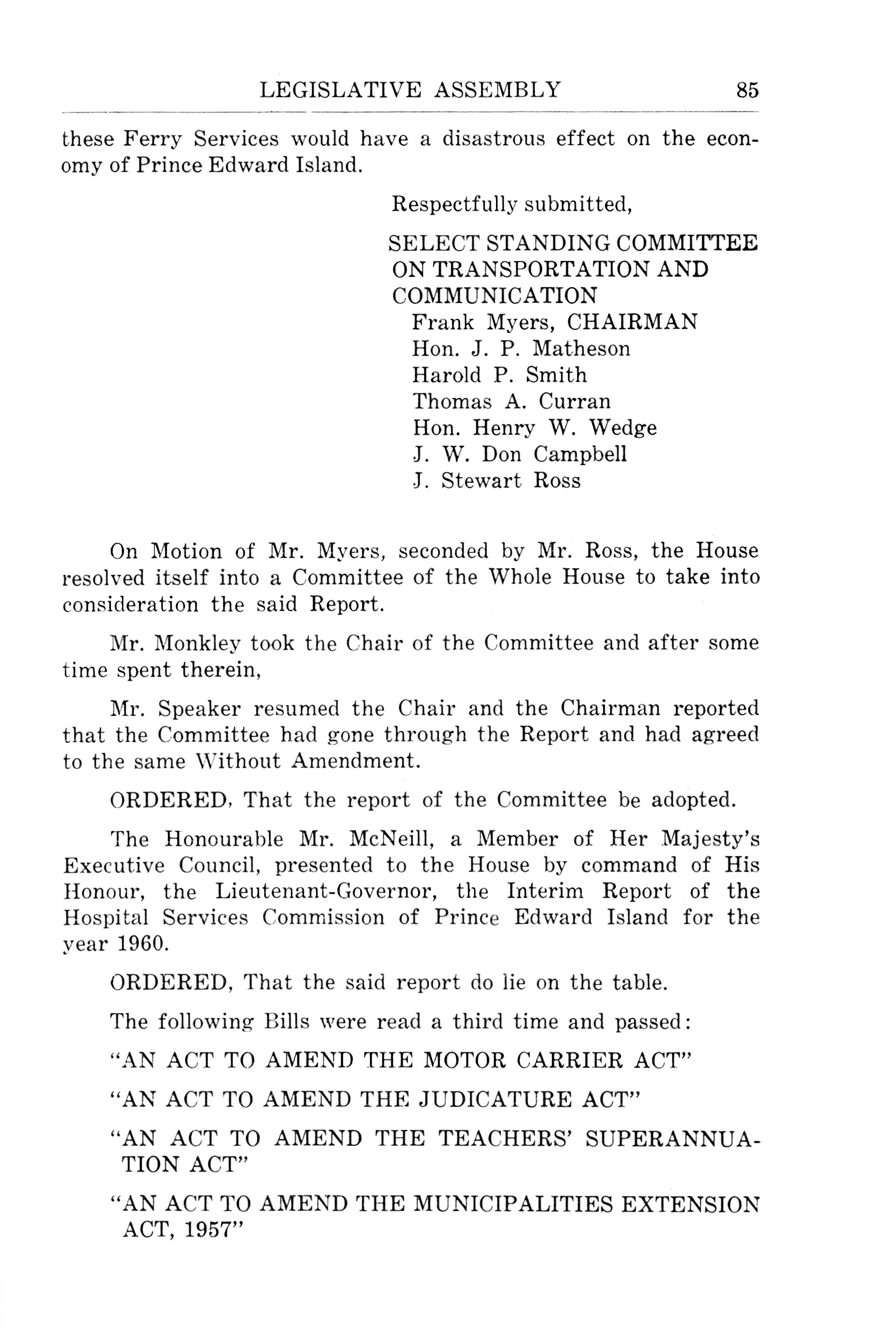 LEGISLATIVE ASSEMBLY 85

these Ferry Services would have a disastrous effect on the economy of Prince Edward Island.

Respectfully submitted,

SELECT STANDING COMMITTEE ON TRANSPORTATION AND COMMUNICATION
Frank Myers, CHAIRMAN
Hon. J. P. Matheson
Harold P. Smith
Thomas A. Curran
Hon. Henry W. Wedge
J. W. Don Campbell
J. Stewart Ross

On Motion of Mr. Myers, seconded by Mr. Ross, the House resolved itself into a Committee of the Whole House to take into consideration the said Report.

Mr. Monkley took the Chair of the Committee and after some time spent therein,

Mr. Speaker resumed the Chair and the Chairman reported that the Committee had gone through the Report and had agreed to the same Without Amendment.

ORDERED, That the report of the Committee be adopted.

The Honourable Mr. McNeill, a Member of Her Majesty's Executive Council, presented to the House by command of His Honour, the Lieutenant-Governor, the Interim Report of the Hospital Services Commission of Prince Edward Island for the year 1960.

ORDERED, That the said report do lie on the table.

The following Bills were read a third time and passed:

"AN ACT TO AMEND THE MOTOR CARRIER ACT"

"AN ACT TO AMEND THE JUDICATURE ACT"

"AN ACT TO AMEND THE TEACHERS' SUPERANNUATION ACT"

"AN ACT TO AMEND THE MUNICIPALITIES EXTENSION ACT, 1957"